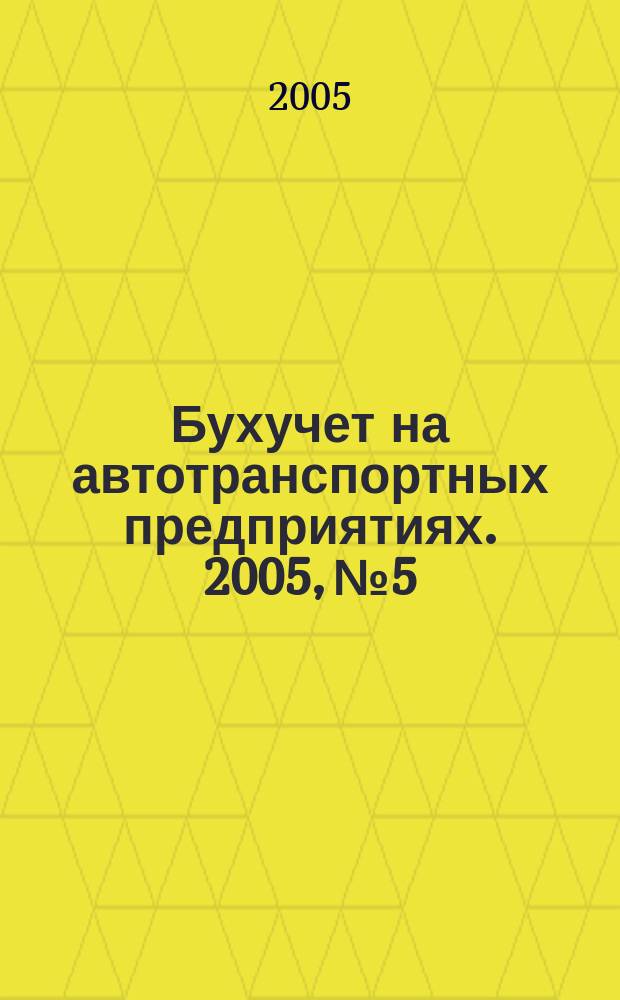 2005

Бухучет на автотранспортных предприятиях. 2005, №5